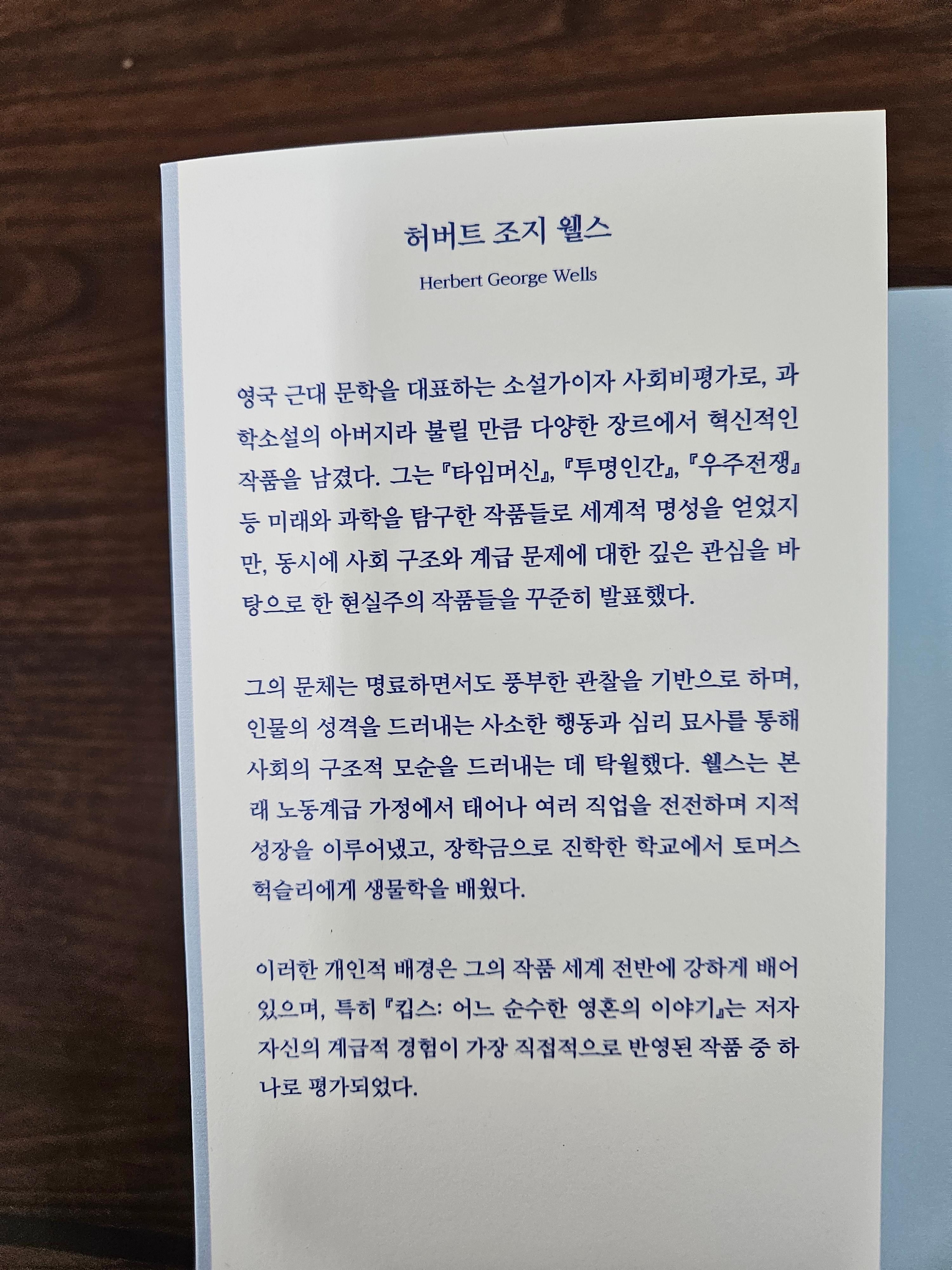 허버트 조지 웰스

Herbert George Wells

영국 근대 문학을 대표하는 소설가이자 사회비평가로, 과학소설의 아버지라 불릴 만큼 다양한 장르에서 혁신적인 작품을 남겼다. 그는 『타임머신』, 『투명인간』, 『우주전쟁』 등 미래와 과학을 탐구한 작품들로 세계적 명성을 얻었지만, 동시에 사회 구조와 계급 문제에 대한 깊은 관심을 바탕으로 한 현실주의 작품들을 꾸준히 발표했다.

그의 문체는 명료하면서도 풍부한 관찰을 기반으로 하며, 인물의 성격을 드러내는 사소한 행동과 심리 묘사를 통해 사회의 구조적 모순을 드러내는 데 탁월했다. 웰스는 본래 노동계급 가정에서 태어나 여러 직업을 전전하며 지적 성장을 이루어냈고, 장학금으로 진학한 학교에서 토머스 헉슬리에게 생물학을 배웠다.

이러한 개인적 배경은 그의 작품 세계 전반에 강하게 배어 있으며, 특히 『킵스: 어느 순수한 영혼의 이야기』는 저자 자신의 계급적 경험이 가장 직접적으로 반영된 작품 중 하나로 평가되었다.